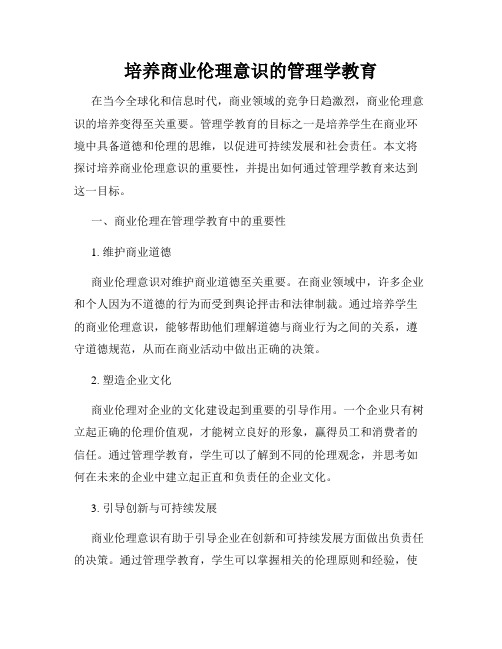 培养商业伦理意识的管理学教育

在当今全球化和信息时代，商业领域的竞争日趋激烈，商业伦理意识的培养变得至关重要。管理学教育的目标之一是培养学生在商业环境中具备道德和伦理的思维，以促进可持续发展和社会责任。本文将探讨培养商业伦理意识的重要性，并提出如何通过管理学教育来达到这一目标。

一、商业伦理在管理学教育中的重要性

1. 维护商业道德

商业伦理意识对维护商业道德至关重要。在商业领域中，许多企业和个人因为不道德的行为而受到舆论抨击和法律制裁。通过培养学生的商业伦理意识，能够帮助他们理解道德与商业行为之间的关系，遵守道德规范，从而在商业活动中做出正确的决策。

2. 塑造企业文化

商业伦理对企业的文化建设起到重要的引导作用。一个企业只有树立起正确的伦理价值观，才能树立良好的形象，赢得员工和消费者的信任。通过管理学教育，学生可以了解到不同的伦理观念，并思考如何在未来的企业中建立起正直和负责任的企业文化。

3. 引导创新与可持续发展

商业伦理意识有助于引导企业在创新和可持续发展方面做出负责任的决策。通过管理学教育，学生可以掌握相关的伦理原则和经验，使